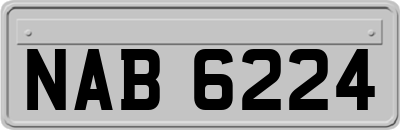 NAB 6224